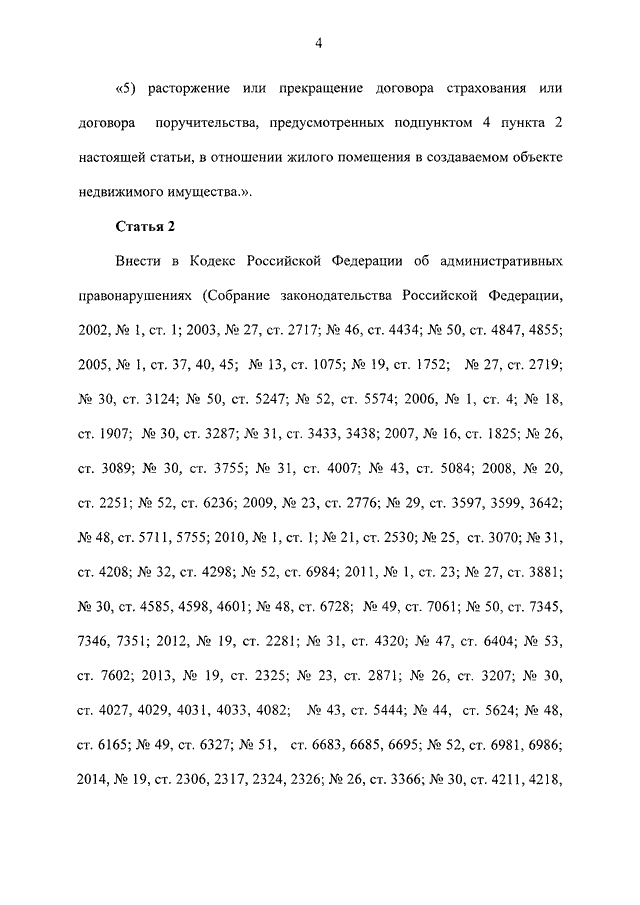 4

«5) расторжение или прекращение договора страхования или договора поручительства, предусмотренных подпунктом 4 пункта 2 настоящей статьи, в отношении жилого помещения в создаваемом объекте недвижимого имущества.».

Статья 2

Внести в Кодекс Российской Федерации об административных правонарушениях (Собрание законодательства Российской Федерации, 2002, № 1, ст. 1; 2003, № 27, ст. 2717; № 46, ст. 4434; № 50, ст. 4847, 4855; 2005, № 1, ст. 37, 40, 45; № 13, ст. 1075; № 19, ст. 1752; № 27, ст. 2719; № 30, ст. 3124; № 50, ст. 5247; № 52, ст. 5574; 2006, № 1, ст. 4; № 18, ст. 1907; № 30, ст. 3287; № 31, ст. 3433, 3438; 2007, № 16, ст. 1825; № 26, ст. 3089; № 30, ст. 3755; № 31, ст. 4007; № 43, ст. 5084; 2008, № 20, ст. 2251; № 52, ст. 6236; 2009, № 23, ст. 2776; № 29, ст. 3597, 3599, 3642; № 48, ст. 5711, 5755; 2010, № 1, ст. 1; № 21, ст. 2530; № 25, ст. 3070; № 31, ст. 4208; № 32, ст. 4298; № 52, ст. 6984; 2011, № 1, ст. 23; № 27, ст. 3881; № 30, ст. 4585, 4598, 4601; № 48, ст. 6728; № 49, ст. 7061; № 50, ст. 7345, 7346, 7351; 2012, № 19, ст. 2281; № 31, ст. 4320; № 47, ст. 6404; № 53, ст. 7602; 2013, № 19, ст. 2325; № 23, ст. 2871; № 26, ст. 3207; № 30, ст. 4027, 4029, 4031, 4033, 4082; № 43, ст. 5444; № 44, ст. 5624; № 48, ст. 6165; № 49, ст. 6327; № 51, ст. 6683, 6685, 6695; № 52, ст. 6981, 6986; 2014, № 19, ст. 2306, 2317, 2324, 2326; № 26, ст. 3366; № 30, ст. 4211, 4218,